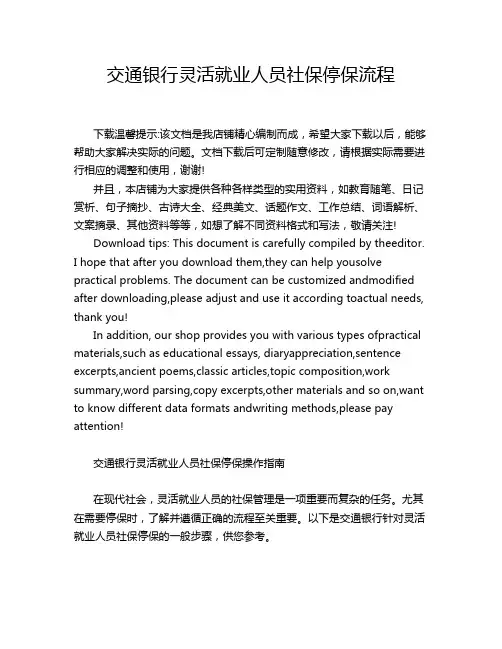 交通银行灵活就业人员社保停保流程

下载温馨提示:该文档是我店铺精心编制而成，希望大家下载以后，能够帮助大家解决实际的问题。文档下载后可定制随意修改，请根据实际需要进行相应的调整和使用，谢谢!

并且，本店铺为大家提供各种各样类型的实用资料，如教育随笔、日记赏析、句子摘抄、古诗大全、经典美文、话题作文、工作总结、词语解析、文案摘录、其他资料等等，如想了解不同资料格式和写法，敬请关注!

Download tips: This document is carefully compiled by theeditor. I hope that after you download them,they can help yousolve practical problems. The document can be customized andmodified after downloading,please adjust and use it according toactual needs, thank you!

In addition, our shop provides you with various types ofpractical materials,such as educational essays, diaryappreciation,sentence excerpts,ancient poems,classic articles,topic composition,work summary,word parsing,copy excerpts,other materials and so on,want to know different data formats andwriting methods,please pay attention!

交通银行灵活就业人员社保停保操作指南

在现代社会，灵活就业人员的社保管理是一项重要而复杂的任务。尤其在需要停保时，了解并遵循正确的流程至关重要。以下是交通银行针对灵活就业人员社保停保的一般步骤，供您参考。